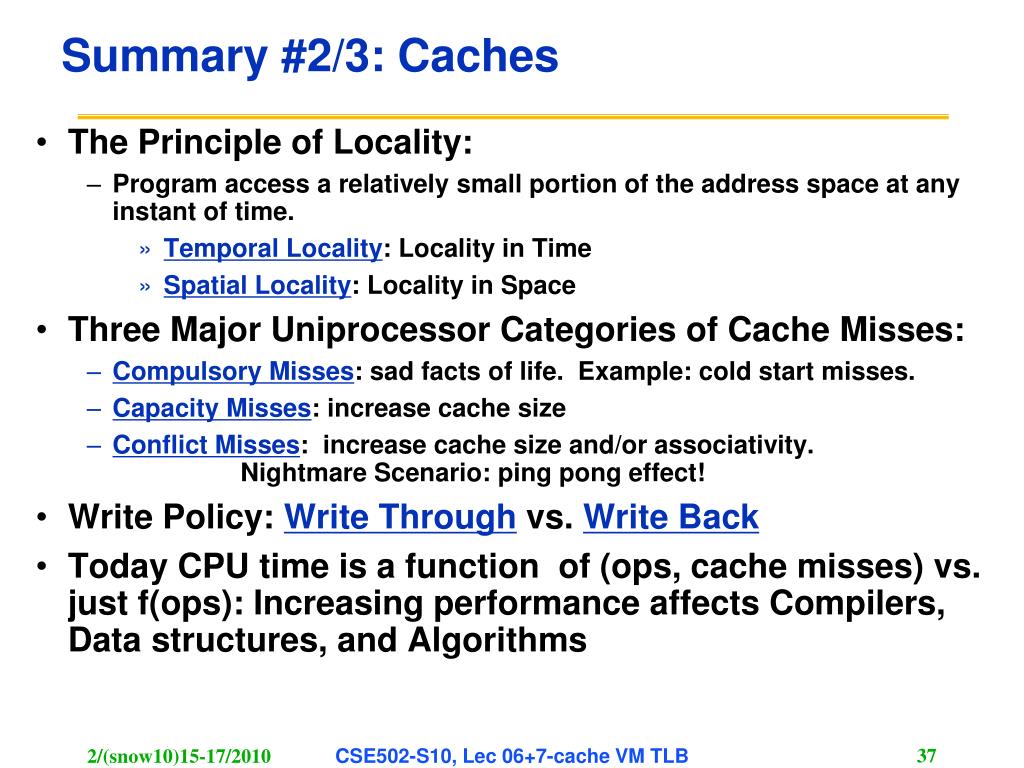 Summary #2/3: Caches

• The Principle of Locality:
  – Program access a relatively small portion of the address space at any instant of time.
    » Temporal Locality: Locality in Time
    » Spatial Locality: Locality in Space
• Three Major Uniprocessor Categories of Cache Misses:
  – Compulsory Misses: sad facts of life. Example: cold start misses.
  – Capacity Misses: increase cache size
  – Conflict Misses: increase cache size and/or associativity. Nightmare Scenario: ping pong effect!
• Write Policy: Write Through vs. Write Back
• Today CPU time is a function of (ops, cache misses) vs. just f(ops): Increasing performance affects Compilers, Data structures, and Algorithms

2/(snow10)15-17/2010 CSE502-S10, Lec 06+7-cache VM TLB 37